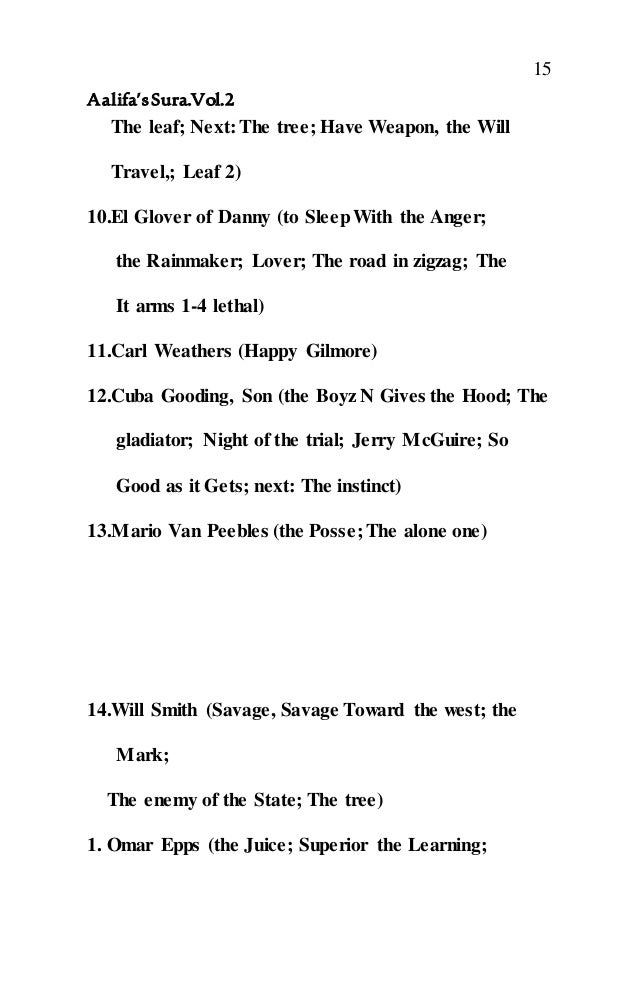 15

Aalifa's Sura.Vol.2

The leaf; Next: The tree; Have Weapon, the Will Travel,; Leaf 2)

10.El Glover of Danny (to Sleep With the Anger; the Rainmaker; Lover; The road in zigzag; The It arms 1-4 lethal)

11.Carl Weathers (Happy Gilmore)

12.Cuba Gooding, Son (the Boyz N Gives the Hood; The gladiator; Night of the trial; Jerry McGuire; So Good as it Gets; next: The instinct)

13.Mario Van Peebles (the Posse; The alone one)

14.Will Smith (Savage, Savage Toward the west; the Mark;

The enemy of the State; The tree)

1. Omar Epps (the Juice; Superior the Learning;